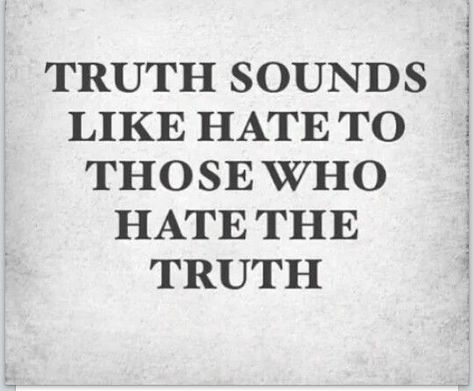 TRUTH SOUNDS LIKE HATE TO THOSE WHO HATE THE TRUTH